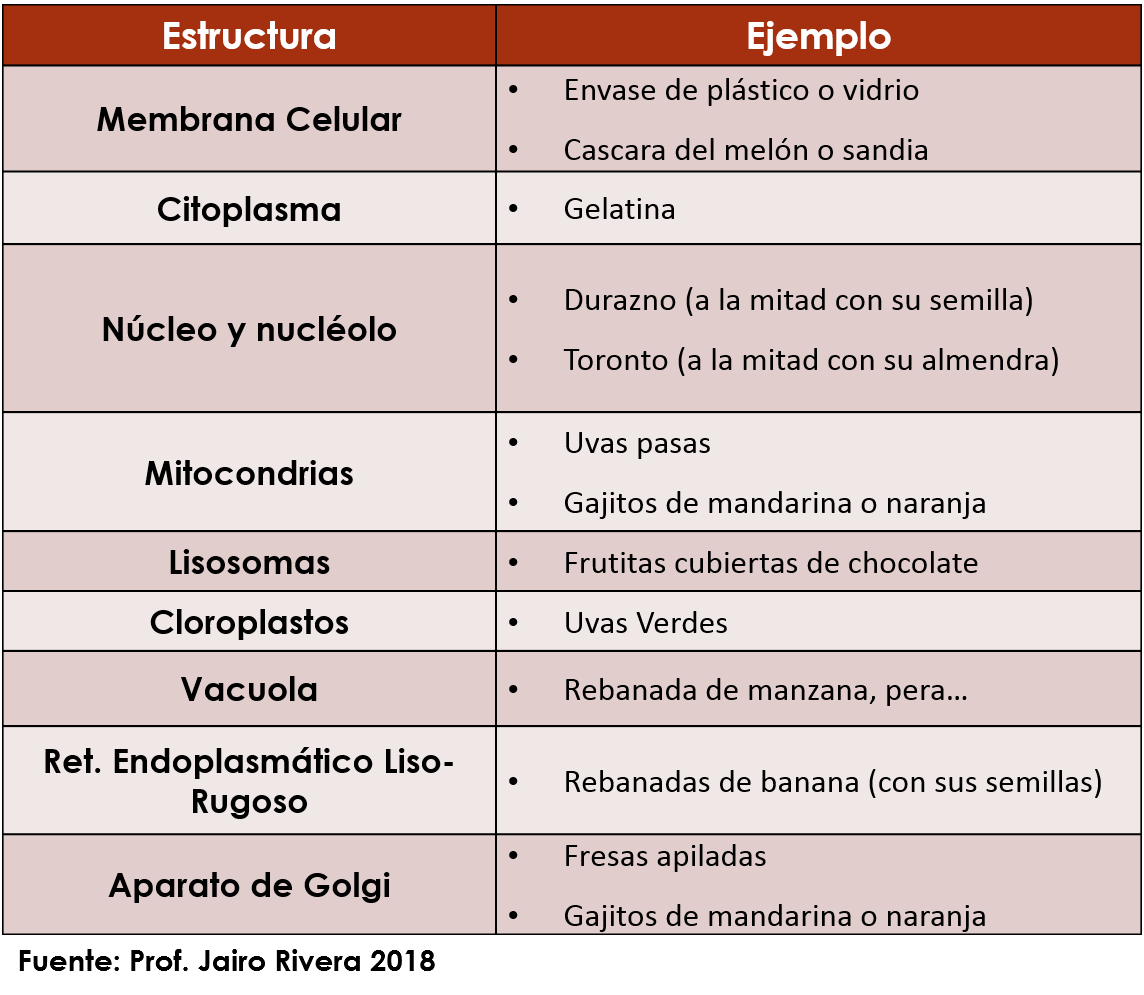 | Estructura | Ejemplo |
|---|---|
| Membrana Celular | • Envase de plástico o vidrio • Cascara del melón o sandia |
| Citoplasma | • Gelatina |
| Núcleo y nucléolo | • Durazno (a la mitad con su semilla) • Toronto (a la mitad con su almendra) |
| Mitocondrias | • Uvas pasas • Gajitos de mandarina o naranja |
| Lisosomas | • Frutitas cubiertas de chocolate |
| Cloroplastos | • Uvas Verdes |
| Vacuola | • Rebanada de manzana, pera... |
| Ret. Endoplasmático Liso-Rugoso | • Rebanadas de banana (con sus semillas) |
| Aparato de Golgi | • Fresas apiladas • Gajitos de mandarina o naranja |

Fuente: Prof. Jairo Rivera 2018